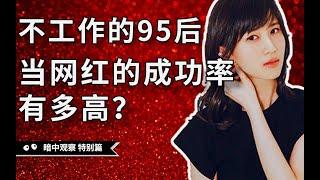 不工作的95后
当网红的成功率
有多高?

暗中观察 特别篇